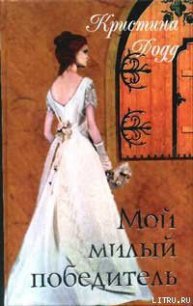 Кристина Додд

Мой милый победитель

LITRU.RU